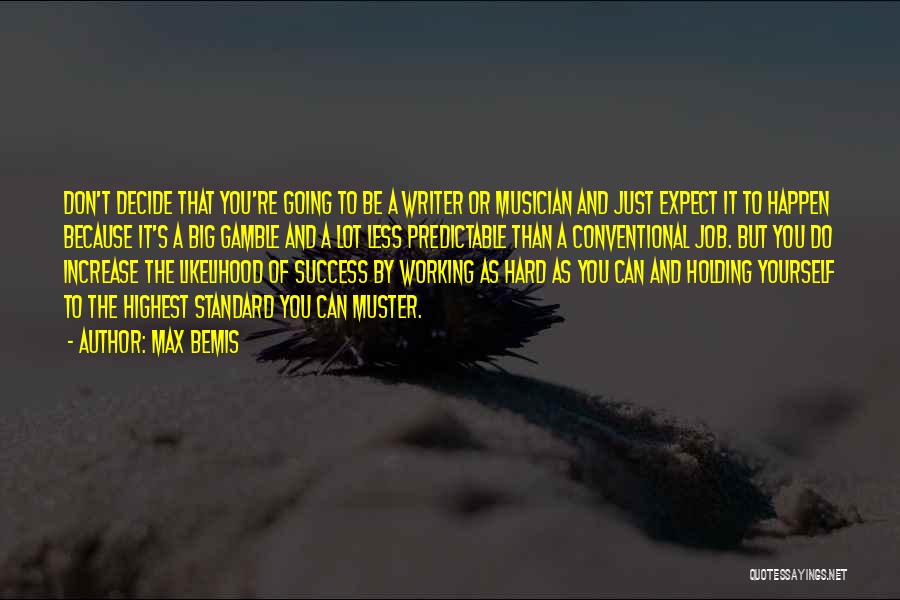 DON'T DECIDE THAT YOU'RE GOING TO BE A WRITER OR MUSICIAN AND JUST EXPECT IT TO HAPPEN BECAUSE IT'S A BIG GAMBLE AND A LOT LESS PREDICTABLE THAN A CONVENTIONAL JOB. BUT YOU DO INCREASE THE LIKELIHOOD OF SUCCESS BY WORKING AS HARD AS YOU CAN AND HOLDING YOURSELF TO THE HIGHEST STANDARD YOU CAN MUSTER.

- AUTHOR: MAX BEMIS

QUOTESSAYINGS.NET